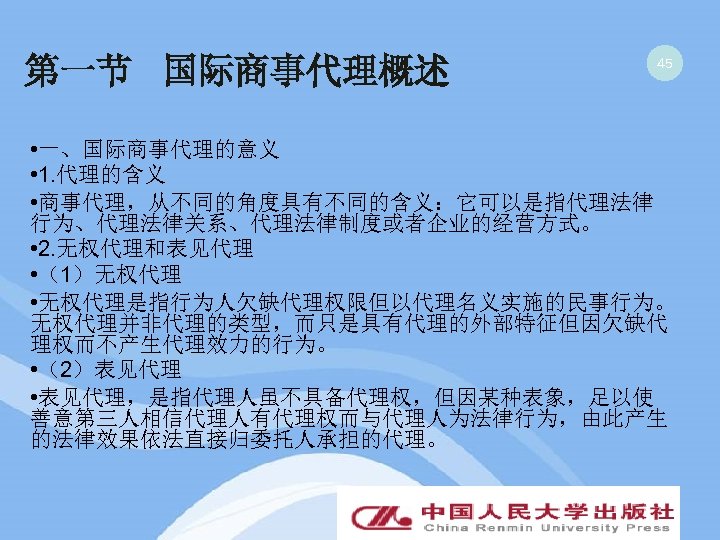 第一节 国际商事代理概述

45

• 一、国际商事代理的意义

• 1.代理的含义

• 商事代理，从不同的角度具有不同的含义：它可以是指代理法律行为、代理法律关系、代理法律制度或者企业的经营方式。

• 2.无权代理和表见代理

• （1）无权代理

• 无权代理是指行为人欠缺代理权限但以代理名义实施的民事行为。无权代理并非代理的类型，而只是具有代理的外部特征但因欠缺代理权而不产生代理效力的行为。

• （2）表见代理

• 表见代理，是指代理人虽不具备代理权，但因某种表象，足以使善意第三人相信代理人有代理权而与代理人为法律行为，由此产生的法律效果依法直接归委托人承担的代理。

中国人民大学出版社
China Renmin University Press